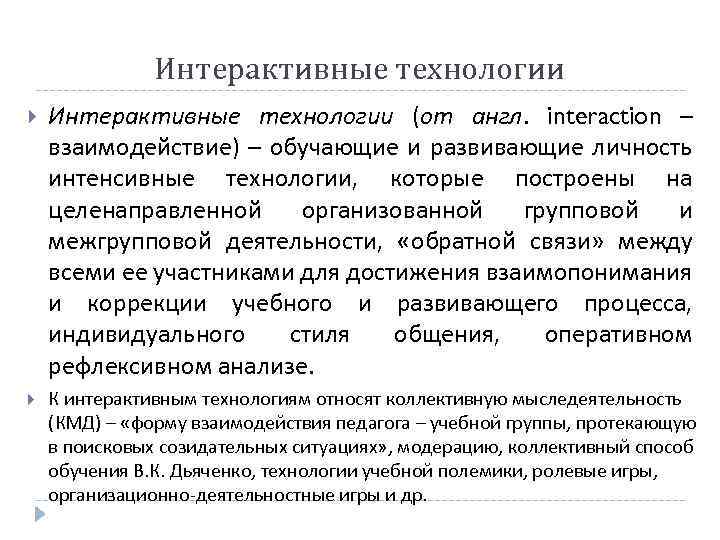 Интерактивные технологии

Интерактивные технологии (от англ. interaction – взаимодействие) – обучающие и развивающие личность интенсивные технологии, которые построены на целенаправленной организованной групповой и межгрупповой деятельности, «обратной связи» между всеми ее участниками для достижения взаимопонимания и коррекции учебного и развивающего процесса, индивидуального стиля общения, оперативном рефлексивном анализе.

К интерактивным технологиям относят коллективную мыследеятельность (КМД) – «форму взаимодействия педагога – учебной группы, протекающую в поисковых созидательных ситуациях», модерацию, коллективный способ обучения В.К. Дьяченко, технологии учебной полемики, ролевые игры, организационно-деятельностные игры и др.